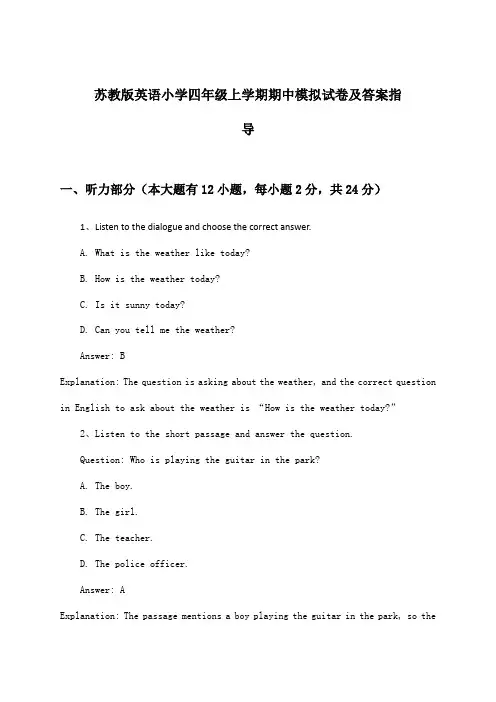 苏教版英语小学四年级上学期期中模拟试卷及答案指导

一、听力部分（本大题有12小题，每小题2分，共24分）

1、Listen to the dialogue and choose the correct answer.

A. What is the weather like today?

B. How is the weather today?

C. Is it sunny today?

D. Can you tell me the weather?

Answer: B

Explanation: The question is asking about the weather, and the correct question in English to ask about the weather is "How is the weather today?"

2、Listen to the short passage and answer the question.

Question: Who is playing the guitar in the park?

A. The boy.

B. The girl.

C. The teacher.

D. The police officer.

Answer: A

Explanation: The passage mentions a boy playing the guitar in the park, so the